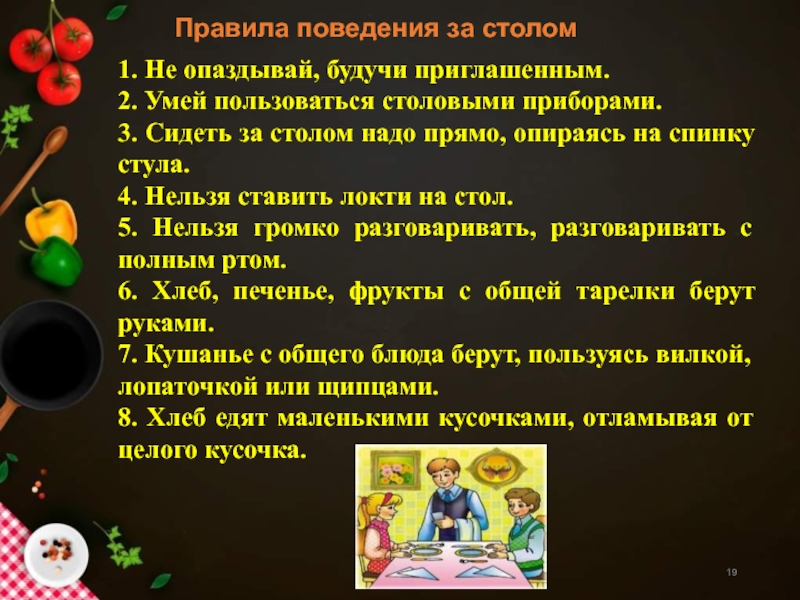 Правила поведения за столом

1. Не опаздывай, будучи приглашенным.
2. Умей пользоваться столовыми приборами.
3. Сидеть за столом надо прямо, опираясь на спинку стула.
4. Нельзя ставить локти на стол.
5. Нельзя громко разговаривать, разговаривать с полным ртом.
6. Хлеб, печенье, фрукты с общей тарелки берут руками.
7. Кушанье с общего блюда берут, пользуясь вилкой, лопаточкой или щипцами.
8. Хлеб едят маленькими кусочками, отламывая от целого кусочка.

19